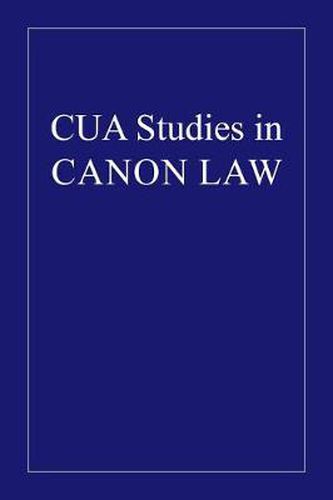 CUA Studies in
CANON LAW